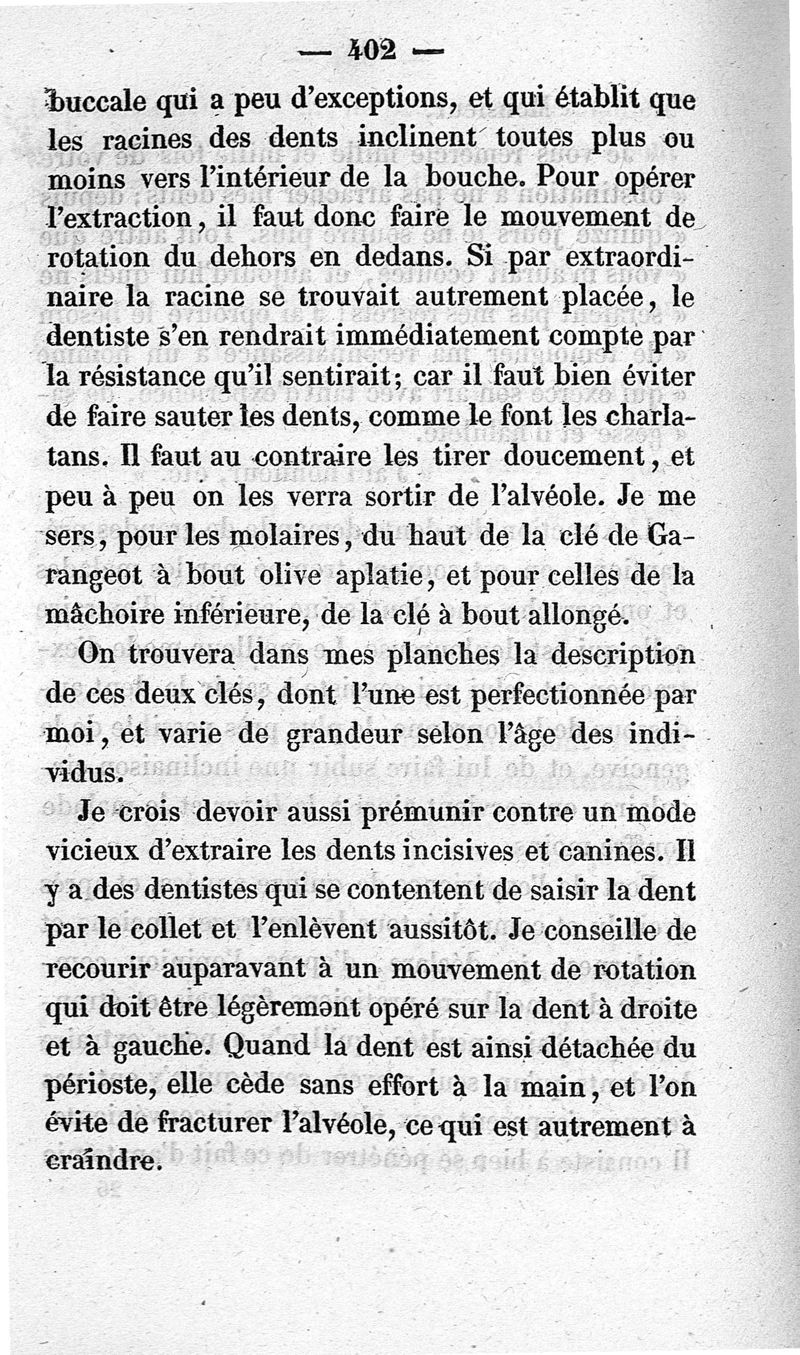 — 402 —

buccale qui a peu d'exceptions, et qui établit que les racines des dents inclinent toutes plus ou moins vers l'intérieur de la bouche. Pour opérer l'extraction, il faut donc faire le mouvement de rotation du dehors en dedans. Si par extraordinaire la racine se trouvait autrement placée, le dentiste s'en rendrait immédiatement compte par la résistance qu'il sentirait; car il faut bien éviter de faire sauter les dents, comme le font les charlatans. Il faut au contraire les tirer doucement, et peu à peu on les verra sortir de l'alvéole. Je me sers, pour les molaires, du haut de la clé de Garangeot à bout olive aplatie, et pour celles de la mâchoire inférieure, de la clé à bout allongé.

On trouvera dans mes planches la description de ces deux clés, dont l'une est perfectionnée par moi, et varie de grandeur selon l'âge des individus.

Je crois devoir aussi prémunir contre un mode vicieux d'extraire les dents incisives et canines. Il y a des dentistes qui se contentent de saisir la dent par le collet et l'enlèvent aussitôt. Je conseille de recourir auparavant à un mouvement de rotation qui doit être légèremant opéré sur la dent à droite et à gauche. Quand la dent est ainsi détachée du périoste, elle cède sans effort à la main, et l'on évite de fracturer l'alvéole, ce qui est autrement à craindre.